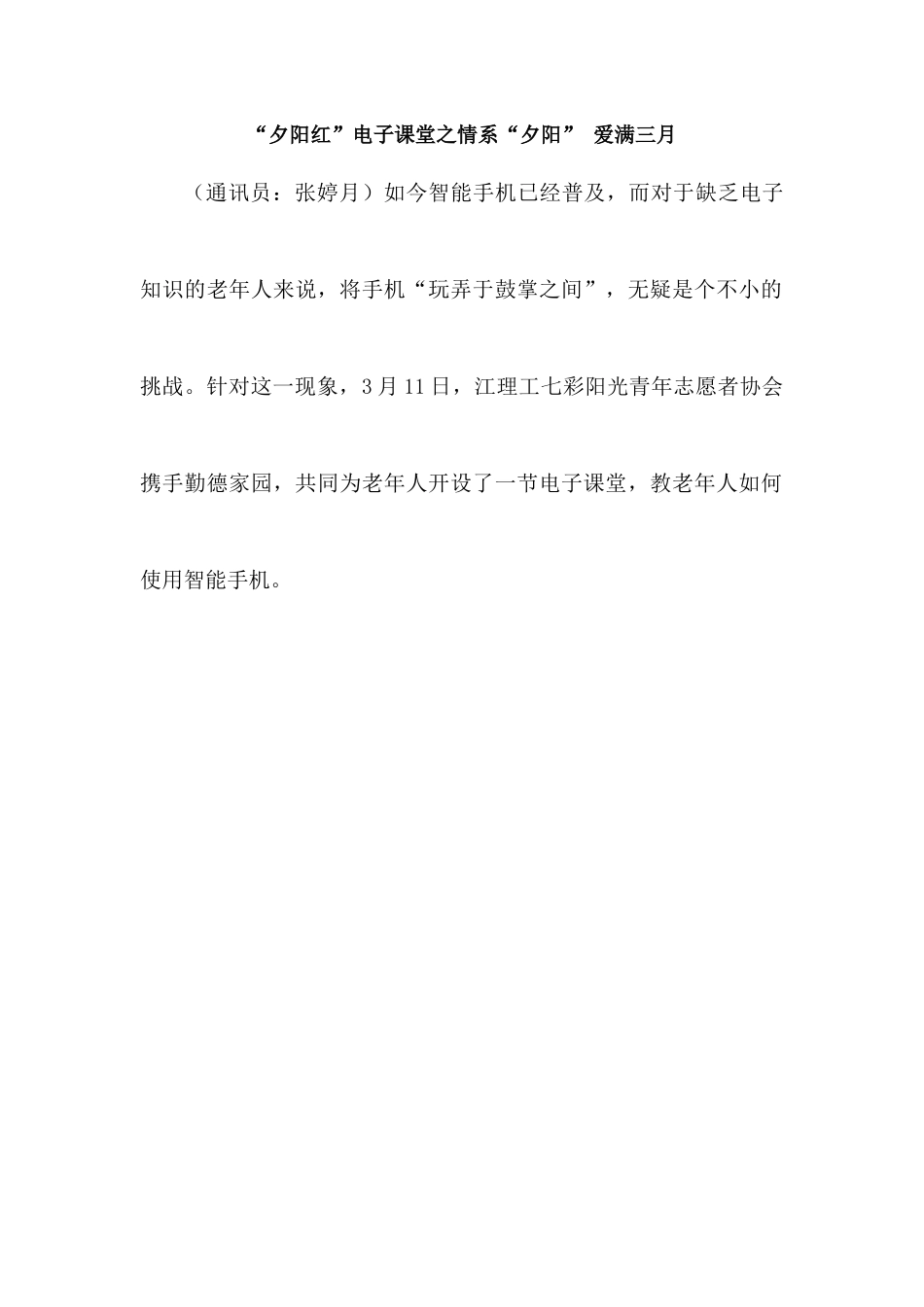 “夕阳红”电子课堂之情系“夕阳” 爱满三月

（通讯员：张婷月）如今智能手机已经普及，而对于缺乏电子知识的老年人来说，将手机“玩弄于鼓掌之间”，无疑是个不小的挑战。针对这一现象，3月11日，江理工七彩阳光青年志愿者协会携手勤德家园，共同为老年人开设了一节电子课堂，教老年人如何使用智能手机。